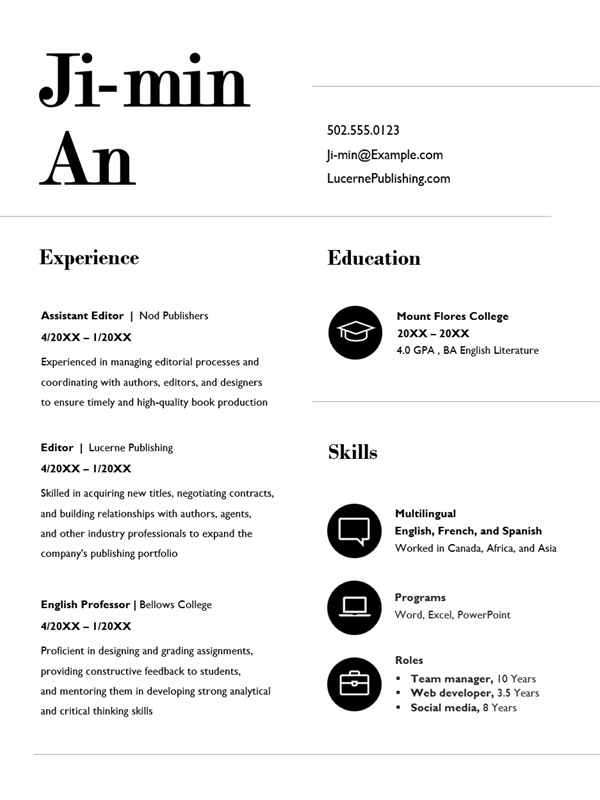 Ji-min An

502.555.0123
Ji-min@Example.com
LucernePublishing.com

Experience

Assistant Editor | Nod Publishers
4/20XX – 1/20XX
Experienced in managing editorial processes and coordinating with authors, editors, and designers to ensure timely and high-quality book production

Editor | Lucerne Publishing
4/20XX – 1/20XX
Skilled in acquiring new titles, negotiating contracts, and building relationships with authors, agents, and other industry professionals to expand the company's publishing portfolio

English Professor | Bellows College
4/20XX – 1/20XX
Proficient in designing and grading assignments, providing constructive feedback to students, and mentoring them in developing strong analytical and critical thinking skills

Education

Mount Flores College
20XX – 20XX
4.0 GPA , BA English Literature

Skills

Multilingual
English, French, and Spanish
Worked in Canada, Africa, and Asia

Programs
Word, Excel, PowerPoint

Roles
▪ Team manager, 10 Years
▪ Web developer, 3.5 Years
▪ Social media, 8 Years